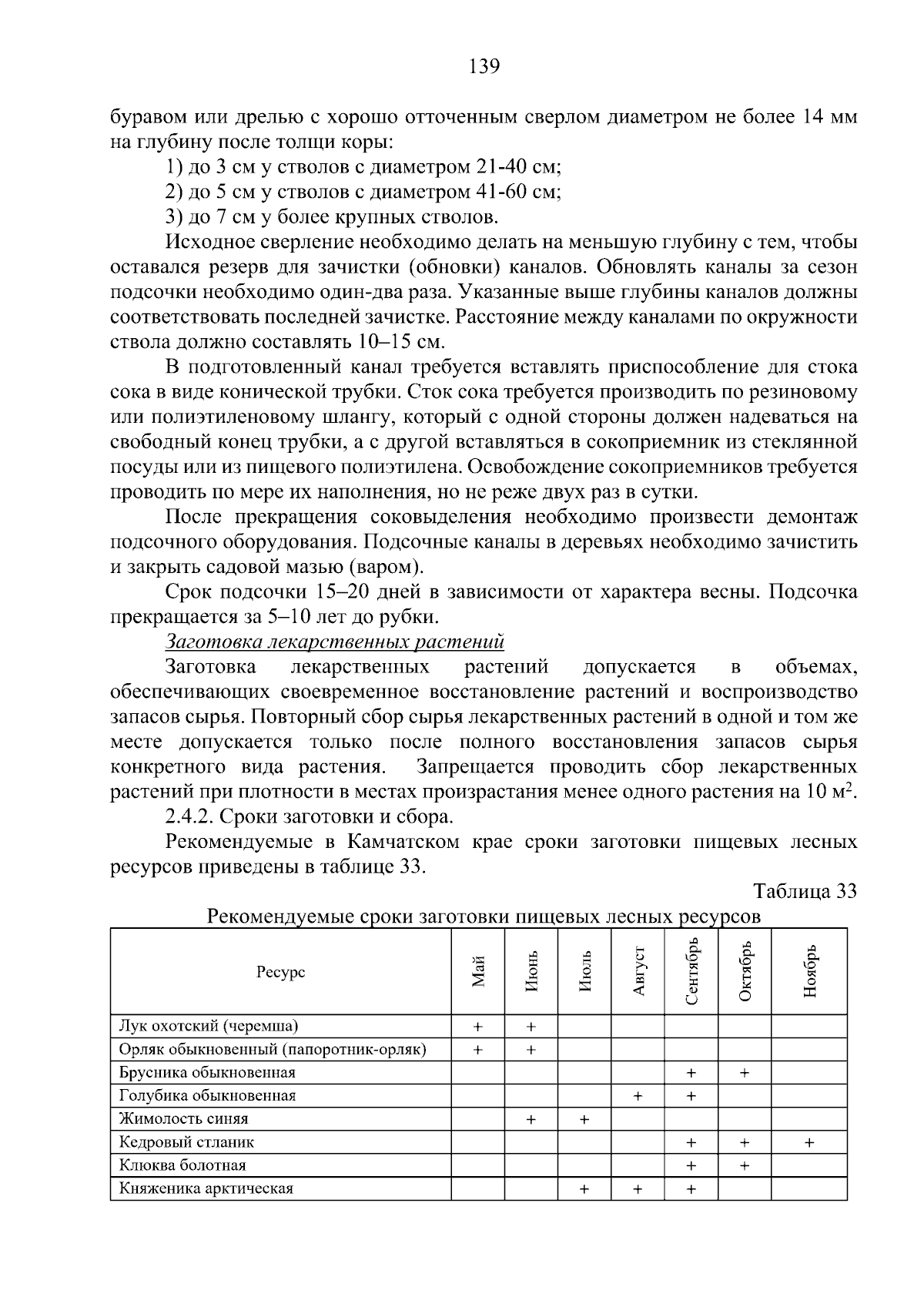 139

буравом или дрелью с хорошо отточенным сверлом диаметром не более 14 мм на глубину после толщи коры:

1) до 3 см у стволов с диаметром 21-40 см;

2) до 5 см у стволов с диаметром 41-60 см;

3) до 7 см у более крупных стволов.

Исходное сверление необходимо делать на меньшую глубину с тем, чтобы оставался резерв для зачистки (обновки) каналов. Обновлять каналы за сезон подсочки необходимо один-два раза. Указанные выше глубины каналов должны соответствовать последней зачистке. Расстояние между каналами по окружности ствола должно составлять 10–15 см.

В подготовленный канал требуется вставлять приспособление для стока сока в виде конической трубки. Сток сока требуется производить по резиновому или полиэтиленовому шлангу, который с одной стороны должен надеваться на свободный конец трубки, а с другой вставляться в сокоприемник из стеклянной посуды или из пищевого полиэтилена. Освобождение сокоприемников требуется проводить по мере их наполнения, но не реже двух раз в сутки.

После прекращения соковыделения необходимо произвести демонтаж подсочного оборудования. Подсочные каналы в деревьях необходимо зачистить и закрыть садовой мазью (варом).

Срок подсочки 15–20 дней в зависимости от характера весны. Подсочка прекращается за 5–10 лет до рубки.

Заготовка лекарственных растений

Заготовка лекарственных растений допускается в объемах, обеспечивающих своевременное восстановление растений и воспроизводство запасов сырья. Повторный сбор сырья лекарственных растений в одной и том же месте допускается только после полного восстановления запасов сырья конкретного вида растения. Запрещается проводить сбор лекарственных растений при плотности в местах произрастания менее одного растения на 10 $м^2$.

2.4.2. Сроки заготовки и сбора.

Рекомендуемые в Камчатском крае сроки заготовки пищевых лесных ресурсов приведены в таблице 33.

Таблица 33

Рекомендуемые сроки заготовки пищевых лесных ресурсов

| Ресурс | Май | Июнь | Июль | Август | Сентябрь | Октябрь | Ноябрь |
|---|---|---|---|---|---|---|---|
| Лук охотский (черемша) | + | + | | | | | |
| Орляк обыкновенный (папоротник-орляк) | + | + | | | | | |
| Брусника обыкновенная | | | | | + | + | |
| Голубика обыкновенная | | | | + | + | | |
| Жимолость синяя | | + | + | | | | |
| Кедровый стланик | | | | | + | + | + |
| Клюква болотная | | | | | + | + | |
| Княженика арктическая | | | + | + | + | | |